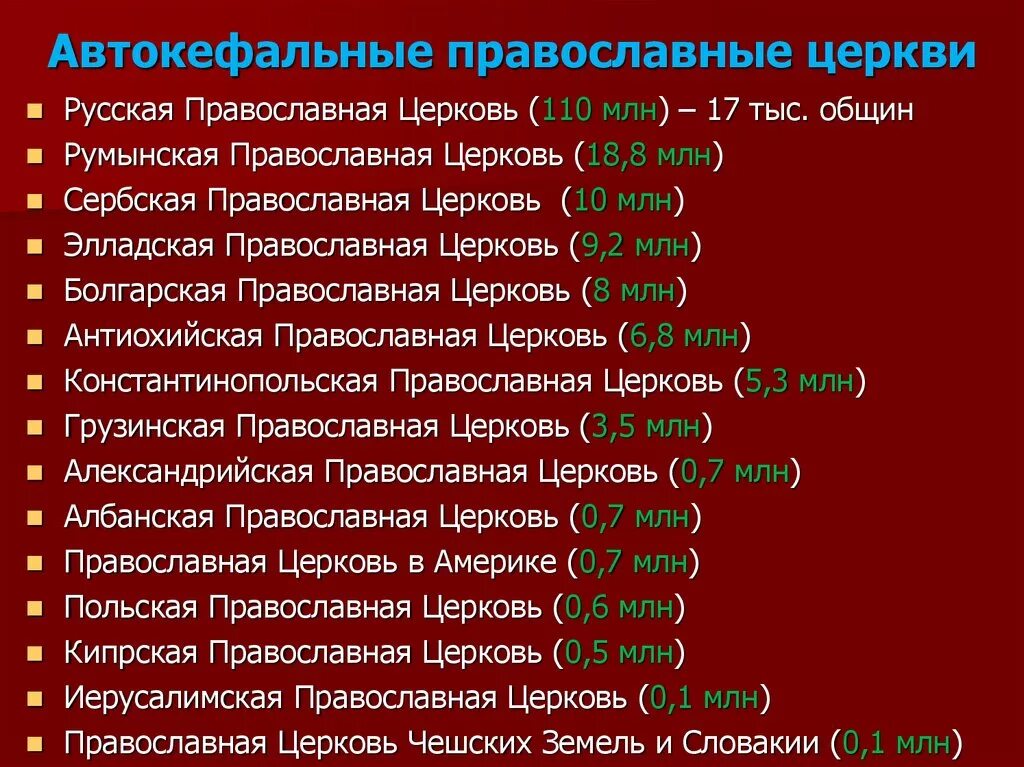 Автокефальные православные церкви

- Русская Православная Церковь (110 млн) – 17 тыс. общин
- Румынская Православная Церковь (18,8 млн)
- Сербская Православная Церковь (10 млн)
- Элладская Православная Церковь (9,2 млн)
- Болгарская Православная Церковь (8 млн)
- Антиохийская Православная Церковь (6,8 млн)
- Константинопольская Православная Церковь (5,3 млн)
- Грузинская Православная Церковь (3,5 млн)
- Александрийская Православная Церковь (0,7 млн)
- Албанская Православная Церковь (0,7 млн)
- Православная Церковь в Америке (0,7 млн)
- Польская Православная Церковь (0,6 млн)
- Кипрская Православная Церковь (0,5 млн)
- Иерусалимская Православная Церковь (0,1 млн)
- Православная Церковь Чешских Земель и Словакии (0,1 млн)